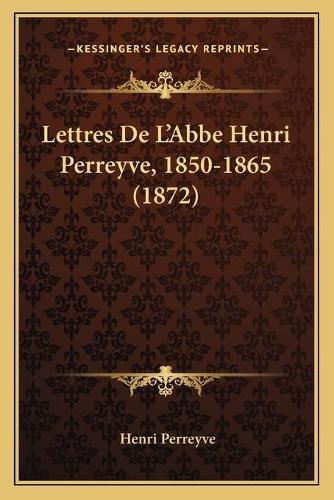 —KESSINGER'S LEGACY REPRINTS—

Lettres De L'Abbe Henri Perreyve, 1850-1865 (1872)

Henri Perreyve